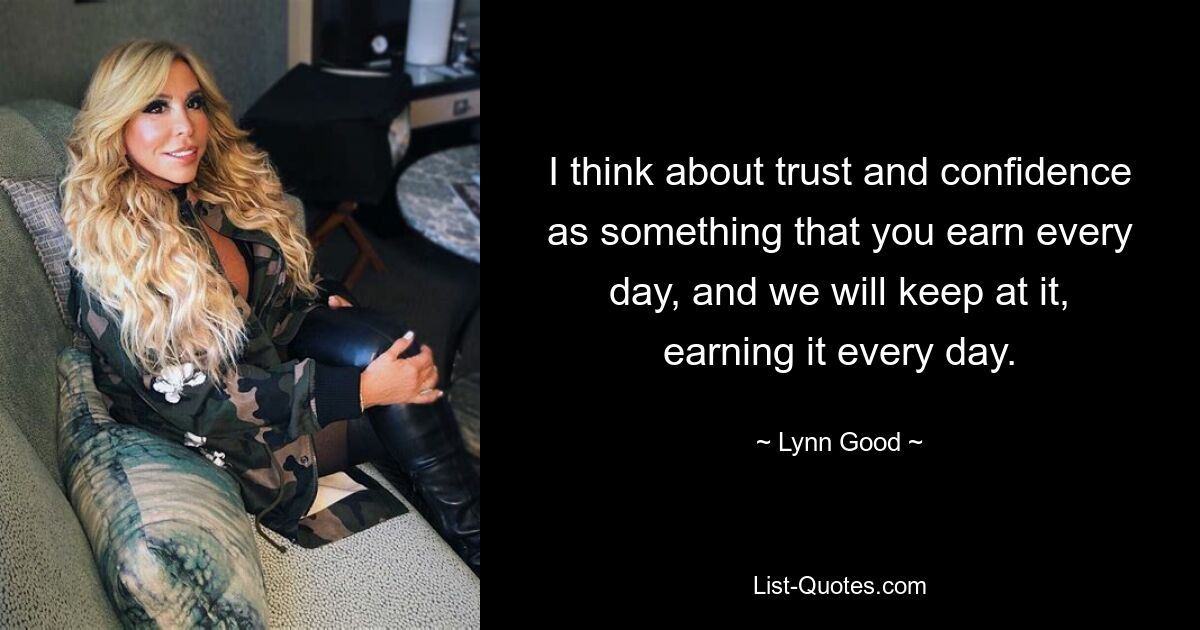 I think about trust and confidence as something that you earn every day, and we will keep at it, earning it every day.

~ Lynn Good ~

List-Quotes.com